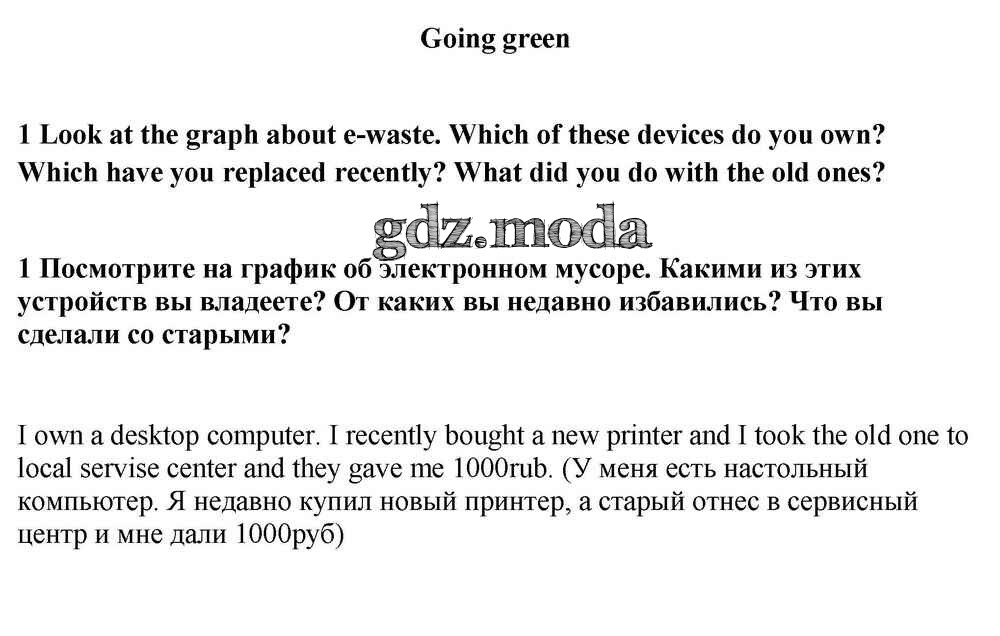 Going green

1 Look at the graph about e-waste. Which of these devices do you own? Which have you replaced recently? What did you do with the old ones?

gdz.moda

1 Посмотрите на график об электронном мусоре. Какими из этих устройств вы владеете? От каких вы недавно избавились? Что вы сделали со старыми?

I own a desktop computer. I recently bought a new printer and I took the old one to local servise center and they gave me 1000rub. (У меня есть настольный компьютер. Я недавно купил новый принтер, а старый отнес в сервисный центр и мне дали 1000руб)